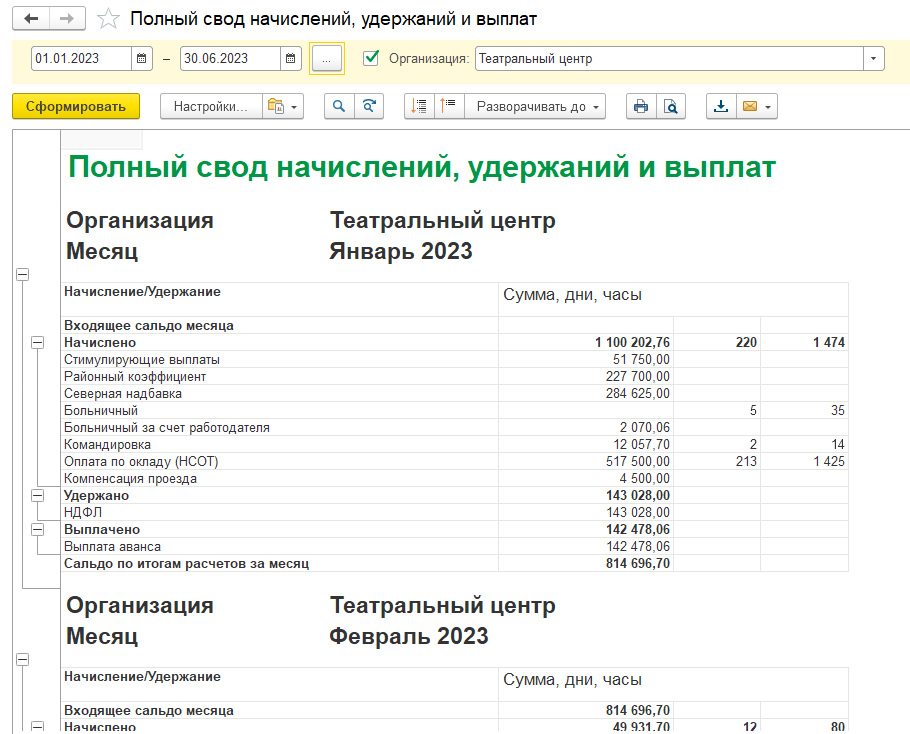 Полный свод начислений, удержаний и выплат

01.01.2023 – 30.06.2023 ... Организация: Театральный центр

Сформировать Настройки... Разворачивать до

Полный свод начислений, удержаний и выплат

Организация Театральный центр
Месяц Январь 2023

| Начисление/Удержание | Сумма, дни, часы | | |
|---|---|---|---|
| Входящее сальдо месяца | | | |
| Начислено | 1 100 202,76 | 220 | 1 474 |
| Стимулирующие выплаты | 51 750,00 | | |
| Районный коэффициент | 227 700,00 | | |
| Северная надбавка | 284 625,00 | | |
| Больничный | | 5 | 35 |
| Больничный за счет работодателя | 2 070,06 | | |
| Командировка | 12 057,70 | 2 | 14 |
| Оплата по окладу (НСОТ) | 517 500,00 | 213 | 1 425 |
| Компенсация проезда | 4 500,00 | | |
| Удержано | 143 028,00 | | |
| НДФЛ | 143 028,00 | | |
| Выплачено | 142 478,06 | | |
| Выплата аванса | 142 478,06 | | |
| Сальдо по итогам расчетов за месяц | 814 696,70 | | |

Организация Театральный центр
Месяц Февраль 2023

| Начисление/Удержание | Сумма, дни, часы | | |
|---|---|---|---|
| Входящее сальдо месяца | 814 696,70 | | |
| Начислено | 49 931,70 | 12 | 80 |